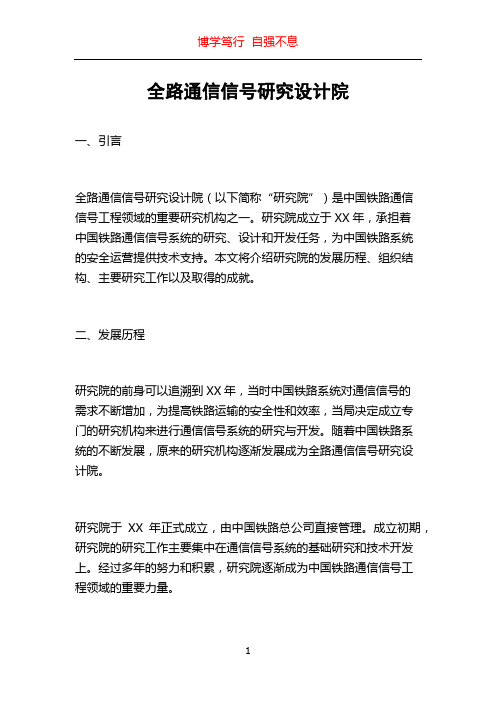 博学笃行 自强不息

全路通信信号研究设计院

一、引言

全路通信信号研究设计院（以下简称“研究院”）是中国铁路通信信号工程领域的重要研究机构之一。研究院成立于 XX 年，承担着中国铁路通信信号系统的研究、设计和开发任务，为中国铁路系统的安全运营提供技术支持。本文将介绍研究院的发展历程、组织结构、主要研究工作以及取得的成就。

二、发展历程

研究院的前身可以追溯到 XX 年，当时中国铁路系统对通信信号的需求不断增加，为提高铁路运输的安全性和效率，当局决定成立专门的研究机构来进行通信信号系统的研究与开发。随着中国铁路系统的不断发展，原来的研究机构逐渐发展成为全路通信信号研究设计院。

研究院于 XX 年正式成立，由中国铁路总公司直接管理。成立初期，研究院的研究工作主要集中在通信信号系统的基础研究和技术开发上。经过多年的努力和积累，研究院逐渐成为中国铁路通信信号工程领域的重要力量。

1